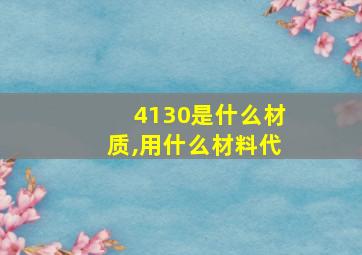 4130是什么材质,用什么材料代